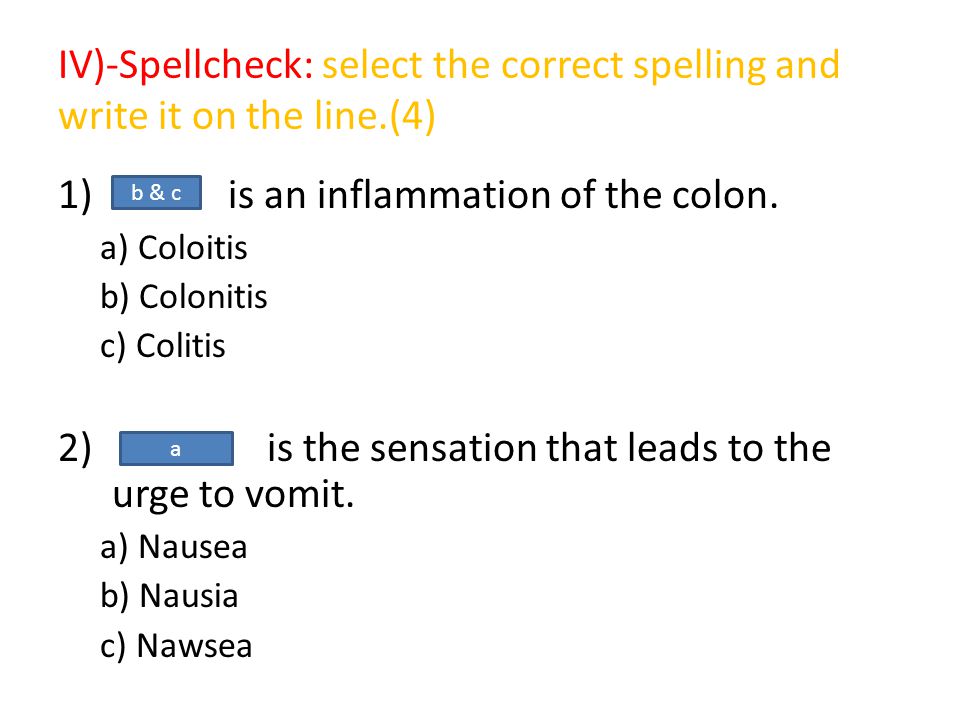 IV)-Spellcheck: select the correct spelling and write it on the line.(4)

1) b & c is an inflammation of the colon.

a) Coloitis
b) Colonitis
c) Colitis

2) a is the sensation that leads to the urge to vomit.

a) Nausea
b) Nausia
c) Nawsea